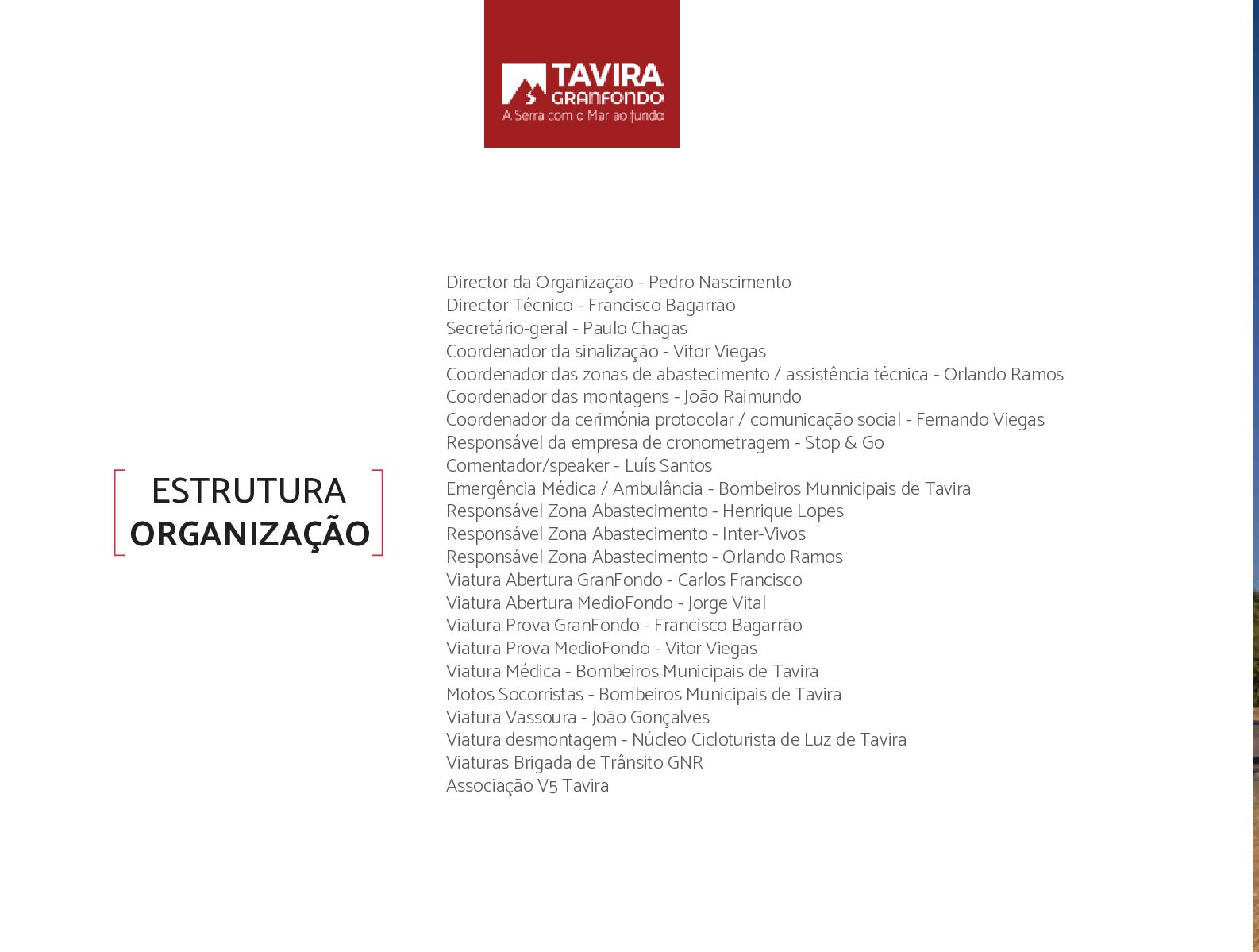 TAVIRA
GRANFONDO
A Serra com o Mar ao fundo

ESTRUTURA
ORGANIZAÇÃO

Director da Organização - Pedro Nascimento
Director Técnico - Francisco Bagarrão
Secretário-geral - Paulo Chagas
Coordenador da sinalização - Vitor Viegas
Coordenador das zonas de abastecimento / assistência técnica - Orlando Ramos
Coordenador das montagens - João Raimundo
Coordenador da cerimónia protocolar / comunicação social - Fernando Viegas
Responsável da empresa de cronometragem - Stop & Go
Comentador/speaker - Luís Santos
Emergência Médica / Ambulância - Bombeiros Munnicipais de Tavira
Responsável Zona Abastecimento - Henrique Lopes
Responsável Zona Abastecimento - Inter-Vivos
Responsável Zona Abastecimento - Orlando Ramos
Viatura Abertura GranFondo - Carlos Francisco
Viatura Abertura MedioFondo - Jorge Vital
Viatura Prova GranFondo - Francisco Bagarrão
Viatura Prova MedioFondo - Vitor Viegas
Viatura Médica - Bombeiros Municipais de Tavira
Motos Socorristas - Bombeiros Municipais de Tavira
Viatura Vassoura - João Gonçalves
Viatura desmontagem - Núcleo Cicloturista de Luz de Tavira
Viaturas Brigada de Trânsito GNR
Associação V5 Tavira